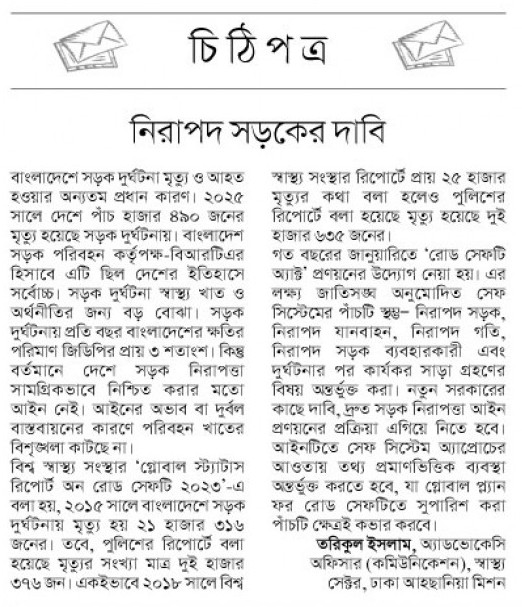 চিঠিপত্র

নিরাপদ সড়কের দাবি

বাংলাদেশে সড়ক দুর্ঘটনা মৃত্যু ও আহত হওয়ার অন্যতম প্রধান কারণ। ২০২৫ সালে দেশে পাঁচ হাজার ৪৯০ জনের মৃত্যু হয়েছে সড়ক দুর্ঘটনায়। বাংলাদেশ সড়ক পরিবহন কর্তৃপক্ষ-বিআরটিএর হিসাবে এটি ছিল দেশের ইতিহাসে সর্বোচ্চ। সড়ক দুর্ঘটনা স্বাস্থ্য খাত ও অর্থনীতির জন্য বড় বোঝা। সড়ক দুর্ঘটনায় প্রতি বছর বাংলাদেশের ক্ষতির পরিমাণ জিডিপির প্রায় ৩ শতাংশ। কিন্তু বর্তমানে দেশে সড়ক নিরাপত্তা সামগ্রিকভাবে নিশ্চিত করার মতো আইন নেই। আইনের অভাব বা দুর্বল বাস্তবায়নের কারণে পরিবহন খাতের বিশৃঙ্খলা কাটছে না।

বিশ্ব স্বাস্থ্য সংস্থার 'গ্লোবাল স্ট্যাটাস রিপোর্ট অন রোড সেফটি ২০২৩'-এ বলা হয়, ২০১৫ সালে বাংলাদেশে সড়ক দুর্ঘটনায় মৃত্যু হয় ২১ হাজার ৩১৬ জনের। তবে, পুলিশের রিপোর্টে বলা হয়েছে মৃত্যুর সংখ্যা মাত্র দুই হাজার ৩৭৬ জন। একইভাবে ২০১৮ সালে বিশ্ব স্বাস্থ্য সংস্থার রিপোর্টে প্রায় ২৫ হাজার মৃত্যুর কথা বলা হলেও পুলিশের রিপোর্টে বলা হয়েছে মৃত্যু হয়েছে দুই হাজার ৬৩৫ জনের।

গত বছরের জানুয়ারিতে 'রোড সেফটি অ্যাক্ট' প্রণয়নের উদ্যোগ নেয়া হয়। এর লক্ষ্য জাতিসঙ্ঘ অনুমোদিত সেফ সিস্টেমের পাঁচটি স্তম্ভ– নিরাপদ সড়ক, নিরাপদ যানবাহন, নিরাপদ গতি, নিরাপদ সড়ক ব্যবহারকারী এবং দুর্ঘটনার পর কার্যকর সাড়া গ্রহণের বিষয় অন্তর্ভুক্ত করা। নতুন সরকারের কাছে দাবি, দ্রুত সড়ক নিরাপত্তা আইন প্রণয়নের প্রক্রিয়া এগিয়ে নিতে হবে। আইনটিতে সেফ সিস্টেম অ্যাপ্রোচের আওতায় তথ্য প্রমাণভিত্তিক ব্যবস্থা অন্তর্ভুক্ত করতে হবে, যা গ্লোবাল প্ল্যান ফর রোড সেফটিতে সুপারিশ করা পাঁচটি ক্ষেত্রই কভার করবে।

তরিকুল ইসলাম, অ্যাডভোকেসি অফিসার (কমিউনিকেশন), স্বাস্থ্য সেক্টর, ঢাকা আহছানিয়া মিশন